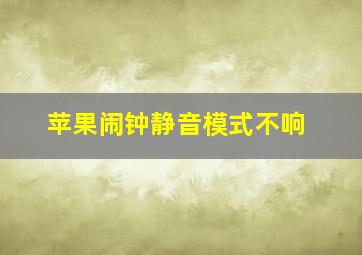 苹果闹钟静音模式不响